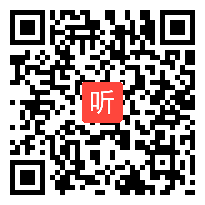 听